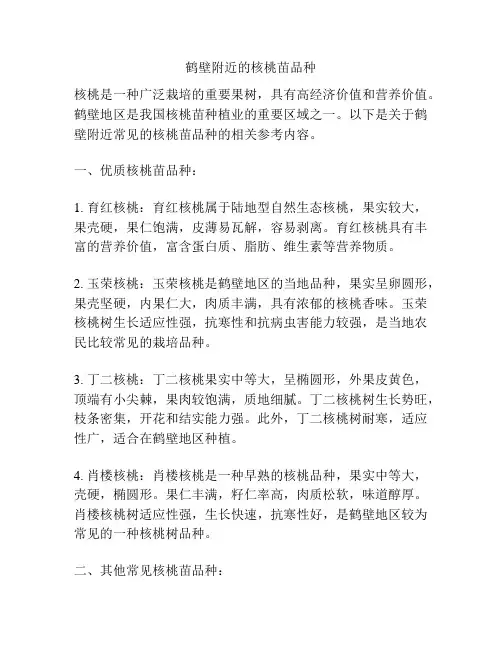 鹤壁附近的核桃苗品种

核桃是一种广泛栽培的重要果树，具有高经济价值和营养价值。鹤壁地区是我国核桃苗种植业的重要区域之一。以下是关于鹤壁附近常见的核桃苗品种的相关参考内容。

一、优质核桃苗品种：

1. 育红核桃：育红核桃属于陆地型自然生态核桃，果实较大，果壳硬，果仁饱满，皮薄易瓦解，容易剥离。育红核桃具有丰富的营养价值，富含蛋白质、脂肪、维生素等营养物质。

2. 玉荣核桃：玉荣核桃是鹤壁地区的当地品种，果实呈卵圆形，果壳坚硬，内果仁大，肉质丰满，具有浓郁的核桃香味。玉荣核桃树生长适应性强，抗寒性和抗病虫害能力较强，是当地农民比较常见的栽培品种。

3. 丁二核桃：丁二核桃果实中等大，呈椭圆形，外果皮黄色，顶端有小尖棘，果肉较饱满，质地细腻。丁二核桃树生长势旺，枝条密集，开花和结实能力强。此外，丁二核桃树耐寒，适应性广，适合在鹤壁地区种植。

4. 肖楼核桃：肖楼核桃是一种早熟的核桃品种，果实中等大，壳硬，椭圆形。果仁丰满，籽仁率高，肉质松软，味道醇厚。肖楼核桃树适应性强，生长快速，抗寒性好，是鹤壁地区较为常见的一种核桃树品种。

二、其他常见核桃苗品种：